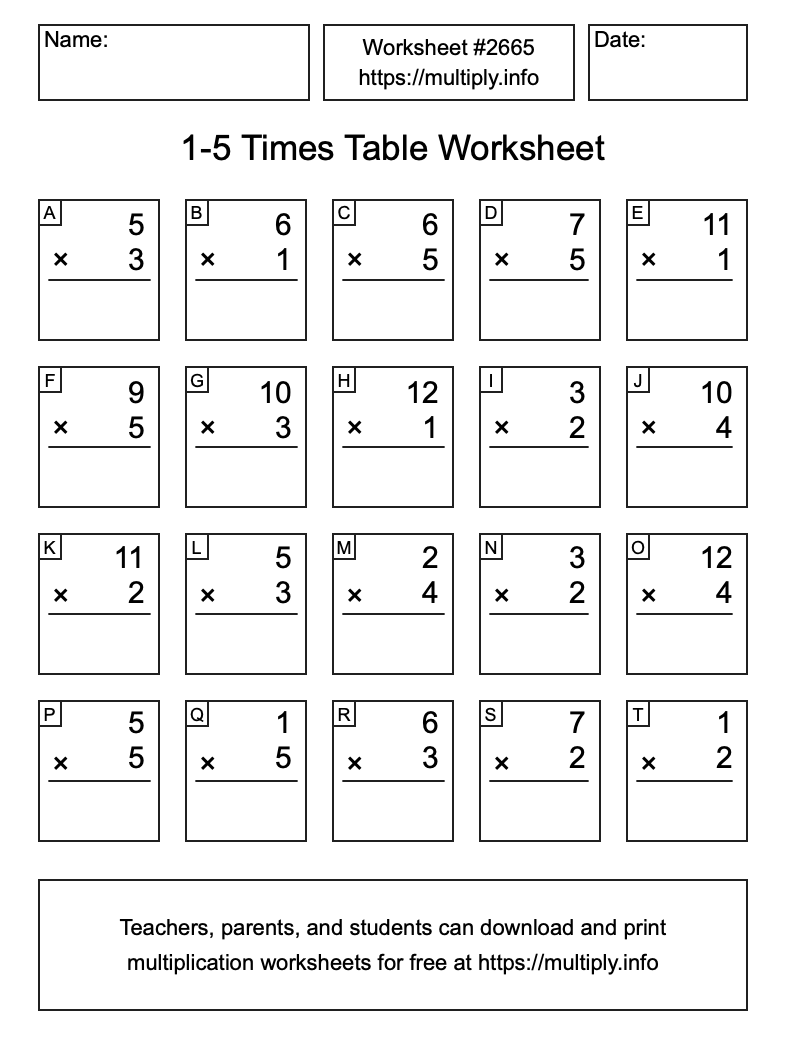 Name:

Worksheet #2665
https://multiply.info

Date:

1-5 Times Table Worksheet

A
5
× 3

B
6
× 1

C
6
× 5

D
7
× 5

E
11
× 1

F
9
× 5

G
10
× 3

H
12
× 1

I
3
× 2

J
10
× 4

K
11
× 2

L
5
× 3

M
2
× 4

N
3
× 2

O
12
× 4

P
5
× 5

Q
1
× 5

R
6
× 3

S
7
× 2

T
1
× 2

Teachers, parents, and students can download and print multiplication worksheets for free at https://multiply.info